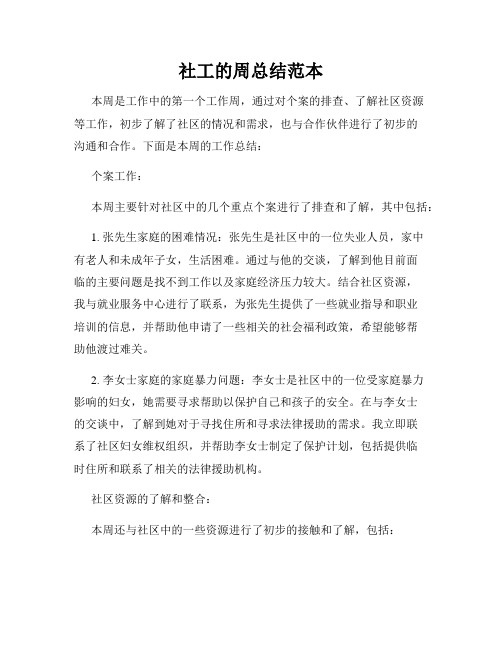 社工的周总结范本

本周是工作中的第一个工作周，通过对个案的排查、了解社区资源等工作，初步了解了社区的情况和需求，也与合作伙伴进行了初步的沟通和合作。下面是本周的工作总结：

个案工作：

本周主要针对社区中的几个重点个案进行了排查和了解，其中包括：

1. 张先生家庭的困难情况：张先生是社区中的一位失业人员，家中有老人和未成年子女，生活困难。通过与他的交谈，了解到他目前面临的主要问题是找不到工作以及家庭经济压力较大。结合社区资源，我与就业服务中心进行了联系，为张先生提供了一些就业指导和职业培训的信息，并帮助他申请了一些相关的社会福利政策，希望能够帮助他渡过难关。

2. 李女士家庭的家庭暴力问题：李女士是社区中的一位受家庭暴力影响的妇女，她需要寻求帮助以保护自己和孩子的安全。在与李女士的交谈中，了解到她对于寻找住所和寻求法律援助的需求。我立即联系了社区妇女维权组织，并帮助李女士制定了保护计划，包括提供临时住所和联系了相关的法律援助机构。

社区资源的了解和整合：

本周还与社区中的一些资源进行了初步的接触和了解，包括：